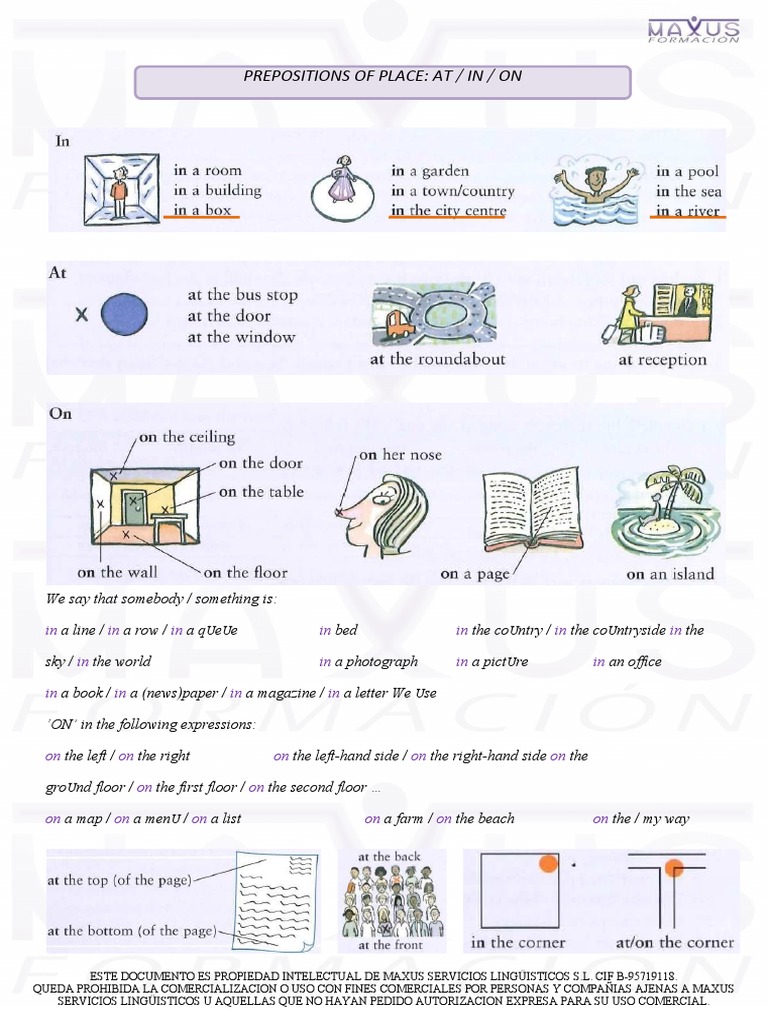 MAXUS FORMACION

PREPOSITIONS OF PLACE: AT / IN / ON

In

in a room
in a building
in a box

in a garden
in a town/country
in the city centre

in a pool
in the sea
in a river

At

at the bus stop
at the door
at the window

at the roundabout

at reception

On

on the ceiling
on the door
on the table
on the wall
on the floor

on her nose

on a page

on an island

We say that somebody / something is:

in a line / in a row / in a qUeUe in bed in the coUntry / in the coUntryside in the sky / in the world in a photograph in a pictUre in an office

in a book / in a (news)paper / in a magazine / in a letter We Use 'ON' in the following expressions:

on the left / on the right on the left-hand side / on the right-hand side on the groUnd floor / on the first floor / on the second floor ...

on a map / on a menU / on a list on a farm / on the beach on the / my way

at the top (of the page)
at the bottom (of the page)

at the back
at the front

in the corner

at/on the corner

ESTE DOCUMENTO ES PROPIEDAD INTELECTUAL DE MAXUS SERVICIOS LINGUISTICOS S.L. CIF B-95719118.
QUEDA PROHIBIDA LA COMERCIALIZACION O USO CON FINES COMERCIALES POR PERSONAS Y COMPAÑIAS AJENAS A MAXUS SERVICIOS LINGUISTICOS U AQUELLAS QUE NO HAYAN PEDIDO AUTORIZACION EXPRESA PARA SU USO COMERCIAL.